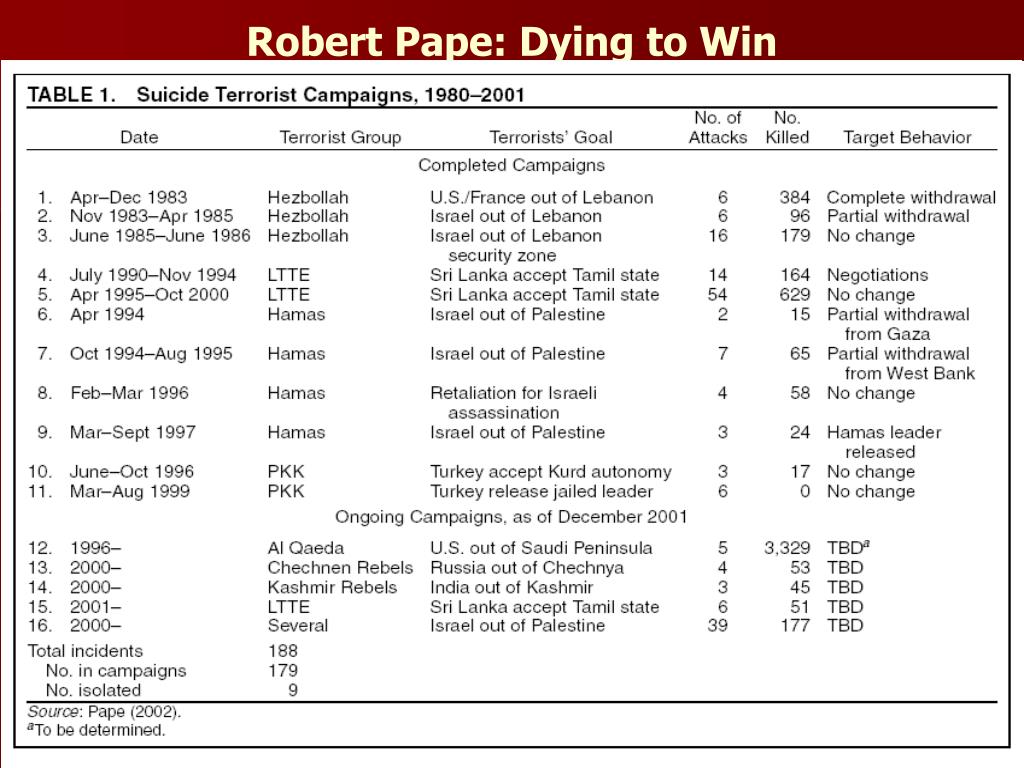 Robert Pape: Dying to Win

TABLE 1. Suicide Terrorist Campaigns, 1980–2001

| | Date | Terrorist Group | Terrorists' Goal | No. of Attacks | No. Killed | Target Behavior |
|---|---|---|---|---|---|---|
| | | | Completed Campaigns | | | |
| 1. | Apr–Dec 1983 | Hezbollah | U.S./France out of Lebanon | 6 | 384 | Complete withdrawal |
| 2. | Nov 1983–Apr 1985 | Hezbollah | Israel out of Lebanon | 6 | 96 | Partial withdrawal |
| 3. | June 1985–June 1986 | Hezbollah | Israel out of Lebanon security zone | 16 | 179 | No change |
| 4. | July 1990–Nov 1994 | LTTE | Sri Lanka accept Tamil state | 14 | 164 | Negotiations |
| 5. | Apr 1995–Oct 2000 | LTTE | Sri Lanka accept Tamil state | 54 | 629 | No change |
| 6. | Apr 1994 | Hamas | Israel out of Palestine | 2 | 15 | Partial withdrawal from Gaza |
| 7. | Oct 1994–Aug 1995 | Hamas | Israel out of Palestine | 7 | 65 | Partial withdrawal from West Bank |
| 8. | Feb–Mar 1996 | Hamas | Retaliation for Israeli assassination | 4 | 58 | No change |
| 9. | Mar–Sept 1997 | Hamas | Israel out of Palestine | 3 | 24 | Hamas leader released |
| 10. | June–Oct 1996 | PKK | Turkey accept Kurd autonomy | 3 | 17 | No change |
| 11. | Mar–Aug 1999 | PKK | Turkey release jailed leader | 6 | 0 | No change |
| | | | Ongoing Campaigns, as of December 2001 | | | |
| 12. | 1996– | Al Qaeda | U.S. out of Saudi Peninsula | 5 | 3,329 | TBD$^a$ |
| 13. | 2000– | Chechnen Rebels | Russia out of Chechnya | 4 | 53 | TBD |
| 14. | 2000– | Kashmir Rebels | India out of Kashmir | 3 | 45 | TBD |
| 15. | 2001– | LTTE | Sri Lanka accept Tamil state | 6 | 51 | TBD |
| 16. | 2000– | Several | Israel out of Palestine | 39 | 177 | TBD |
| | Total incidents | 188 | | | | |
| | No. in campaigns | 179 | | | | |
| | No. isolated | 9 | | | | |

Source: Pape (2002).
$^a$To be determined.